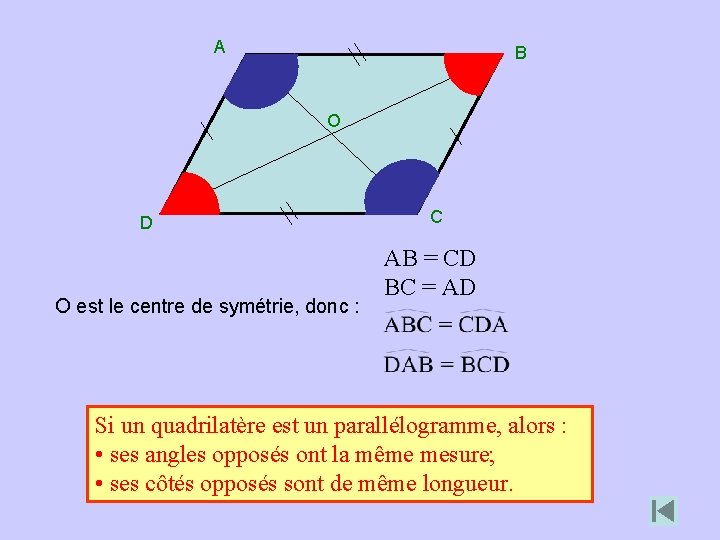 A
B
O
D
C

O est le centre de symétrie, donc :

$AB = CD$
$BC = AD$
$\widehat{ABC} = \widehat{CDA}$
$\widehat{DAB} = \widehat{BCD}$

Si un quadrilatère est un parallélogramme, alors :
• ses angles opposés ont la même mesure;
• ses côtés opposés sont de même longueur.